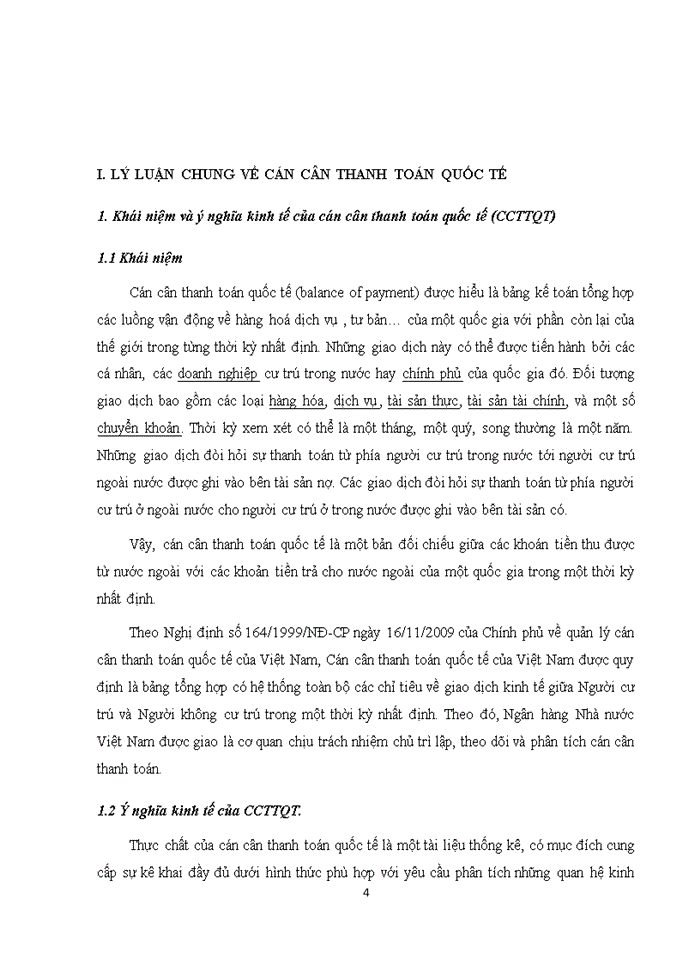 I. LÝ LUẬN CHUNG VỀ CÁN CÂN THANH TOÁN QUỐC TẾ

1. Khái niệm và ý nghĩa kinh tế của cán cân thanh toán quốc tế (CCTTQT)

1.1 Khái niệm

Cán cân thanh toán quốc tế (balance of payment) được hiểu là bảng kế toán tổng hợp các luồng vận động về hàng hoá dịch vụ , tư bản… của một quốc gia với phần còn lại của thế giới trong từng thời kỳ nhất định. Những giao dịch này có thể được tiến hành bởi các cá nhân, các doanh nghiệp cư trú trong nước hay chính phủ của quốc gia đó. Đối tượng giao dịch bao gồm các loại hàng hóa, dịch vụ, tài sản thực, tài sản tài chính, và một số chuyển khoản. Thời kỳ xem xét có thể là một tháng, một quý, song thường là một năm. Những giao dịch đòi hỏi sự thanh toán từ phía người cư trú trong nước tới người cư trú ngoài nước được ghi vào bên tài sản nợ. Các giao dịch đòi hỏi sự thanh toán từ phía người cư trú ở ngoài nước cho người cư trú ở trong nước được ghi vào bên tài sản có.

Vậy, cán cân thanh toán quốc tế là một bản đối chiếu giữa các khoản tiền thu được từ nước ngoài với các khoản tiền trả cho nước ngoài của một quốc gia trong một thời kỳ nhất định.

Theo Nghị định số 164/1999/NĐ-CP ngày 16/11/2009 của Chính phủ về quản lý cán cân thanh toán quốc tế của Việt Nam, Cán cân thanh toán quốc tế của Việt Nam được quy định là bảng tổng hợp có hệ thống toàn bộ các chỉ tiêu về giao dịch kinh tế giữa Người cư trú và Người không cư trú trong một thời kỳ nhất định. Theo đó, Ngân hàng Nhà nước Việt Nam được giao là cơ quan chịu trách nhiệm chủ trì lập, theo dõi và phân tích cán cân thanh toán.

1.2 Ý nghĩa kinh tế của CCTTQT.

Thực chất của cán cân thanh toán quốc tế là một tài liệu thống kê, có mục đích cung cấp sự kê khai đầy đủ dưới hình thức phù hợp với yêu cầu phân tích những quan hệ kinh

4